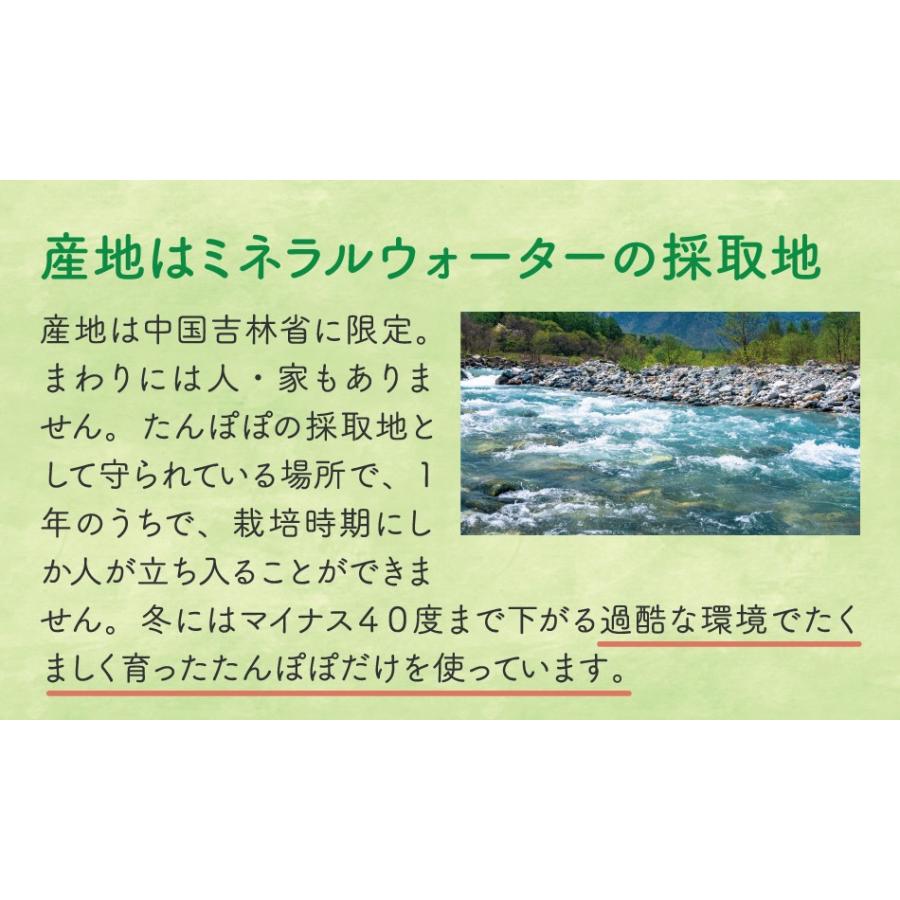 産地はミネラルウォーターの採取地

産地は中国吉林省に限定。まわりには人・家もありません。たんぽぽの採取地として守られている場所で、1年のうちで、栽培時期にしか人が立ち入ることができません。冬にはマイナス40度まで下がる過酷な環境でたくましく育ったたんぽぽだけを使っています。